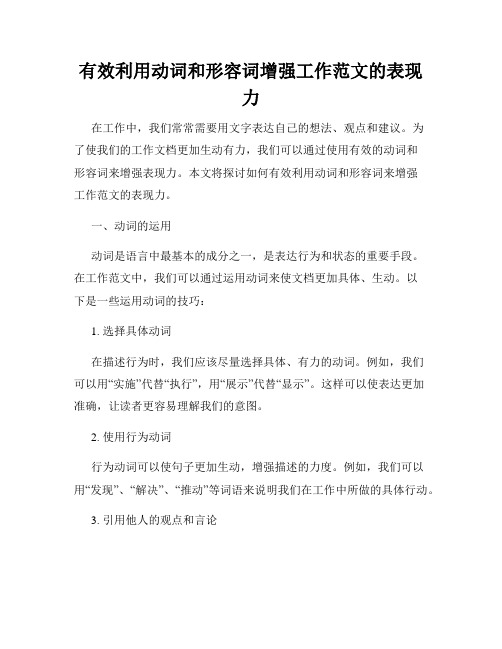 有效利用动词和形容词增强工作范文的表现力

在工作中，我们常常需要用文字表达自己的想法、观点和建议。为了使我们的工作文档更加生动有力，我们可以通过使用有效的动词和形容词来增强表现力。本文将探讨如何有效利用动词和形容词来增强工作范文的表现力。

一、动词的运用

动词是语言中最基本的成分之一，是表达行为和状态的重要手段。在工作范文中，我们可以通过运用动词来使文档更加具体、生动。以下是一些运用动词的技巧：

1. 选择具体动词

在描述行为时，我们应该尽量选择具体、有力的动词。例如，我们可以用“实施”代替“执行”，用“展示”代替“显示”。这样可以使表达更加准确，让读者更容易理解我们的意图。

2. 使用行为动词

行为动词可以使句子更加生动，增强描述的力度。例如，我们可以用“发现”、“解决”、“推动”等词语来说明我们在工作中所做的具体行动。

3. 引用他人的观点和言论